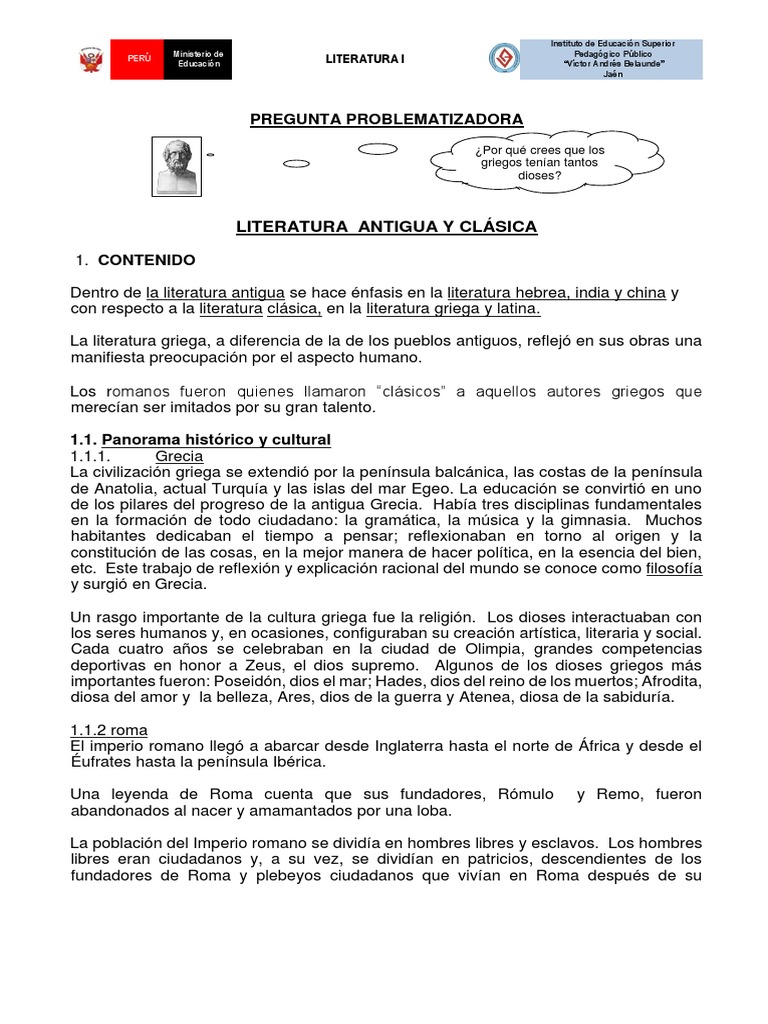 PERÚ Ministerio de Educación

LITERATURA I

Instituto de Educación Superior Pedagógico Público "Víctor Andrés Belaunde" Jaén

PREGUNTA PROBLEMATIZADORA

¿Por qué crees que los griegos tenían tantos dioses?

LITERATURA ANTIGUA Y CLÁSICA

1. CONTENIDO

Dentro de la literatura antigua se hace énfasis en la literatura hebrea, india y china y con respecto a la literatura clásica, en la literatura griega y latina.

La literatura griega, a diferencia de la de los pueblos antiguos, reflejó en sus obras una manifiesta preocupación por el aspecto humano.

Los romanos fueron quienes llamaron "clásicos" a aquellos autores griegos que merecían ser imitados por su gran talento.

1.1. Panorama histórico y cultural
1.1.1. Grecia
La civilización griega se extendió por la península balcánica, las costas de la península de Anatolia, actual Turquía y las islas del mar Egeo. La educación se convirtió en uno de los pilares del progreso de la antigua Grecia. Había tres disciplinas fundamentales en la formación de todo ciudadano: la gramática, la música y la gimnasia. Muchos habitantes dedicaban el tiempo a pensar; reflexionaban en torno al origen y la constitución de las cosas, en la mejor manera de hacer política, en la esencia del bien, etc. Este trabajo de reflexión y explicación racional del mundo se conoce como filosofía y surgió en Grecia.

Un rasgo importante de la cultura griega fue la religión. Los dioses interactuaban con los seres humanos y, en ocasiones, configuraban su creación artística, literaria y social. Cada cuatro años se celebraban en la ciudad de Olimpia, grandes competencias deportivas en honor a Zeus, el dios supremo. Algunos de los dioses griegos más importantes fueron: Poseidón, dios el mar; Hades, dios del reino de los muertos; Afrodita, diosa del amor y la belleza, Ares, dios de la guerra y Atenea, diosa de la sabiduría.

1.1.2 roma
El imperio romano llegó a abarcar desde Inglaterra hasta el norte de África y desde el Éufrates hasta la península Ibérica.

Una leyenda de Roma cuenta que sus fundadores, Rómulo y Remo, fueron abandonados al nacer y amamantados por una loba.

La población del Imperio romano se dividía en hombres libres y esclavos. Los hombres libres eran ciudadanos y, a su vez, se dividían en patricios, descendientes de los fundadores de Roma y plebeyos ciudadanos que vivían en Roma después de su